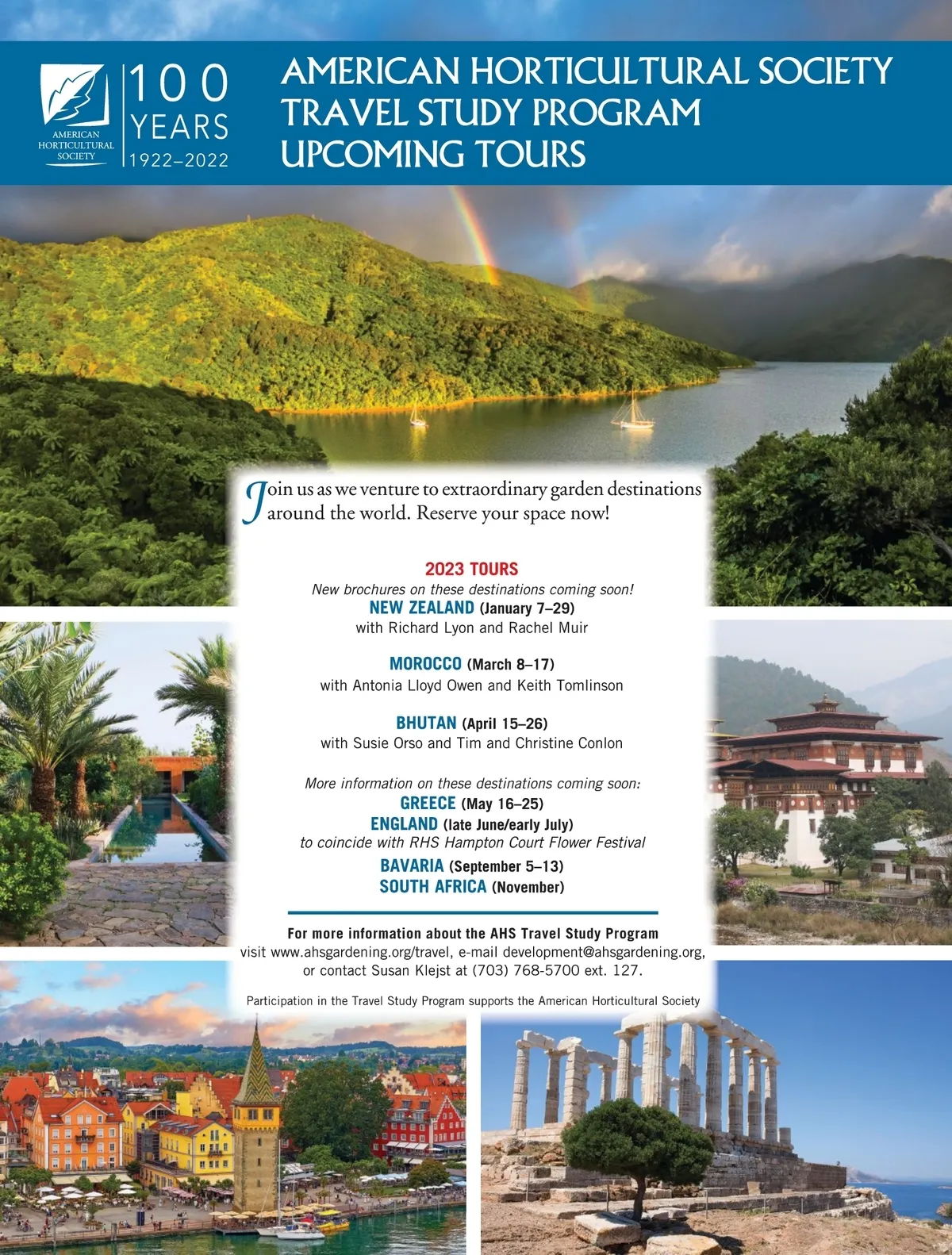 AMERICAN HORTICULTURAL SOCIETY

100 YEARS 1922–2022

AMERICAN HORTICULTURAL SOCIETY TRAVEL STUDY PROGRAM UPCOMING TOURS

Join us as we venture to extraordinary garden destinations around the world. Reserve your space now!

2023 TOURS

New brochures on these destinations coming soon!

NEW ZEALAND (January 7–29)
with Richard Lyon and Rachel Muir

MOROCCO (March 8–17)
with Antonia Lloyd Owen and Keith Tomlinson

BHUTAN (April 15–26)
with Susie Orso and Tim and Christine Conlon

More information on these destinations coming soon:

GREECE (May 16–25)

ENGLAND (late June/early July)
to coincide with RHS Hampton Court Flower Festival

BAVARIA (September 5–13)

SOUTH AFRICA (November)

For more information about the AHS Travel Study Program visit www.ahsgardening.org/travel, e-mail development@ahsgardening.org, or contact Susan Klejst at (703) 768-5700 ext. 127.

Participation in the Travel Study Program supports the American Horticultural Society